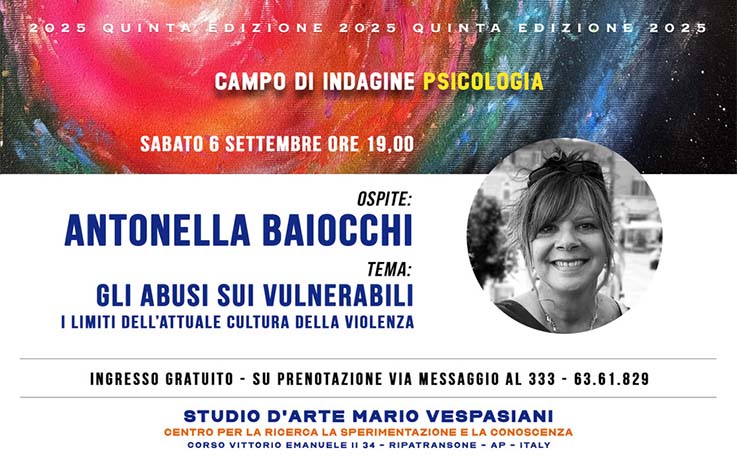 2025 QUINTA EDIZIONE 2025 QUINTA EDIZIONE 2025

CAMPO DI INDAGINE PSICOLOGIA

SABATO 6 SETTEMBRE ORE 19,00

OSPITE:
ANTONELLA BAIOCCHI

TEMA:
GLI ABUSI SUI VULNERABILI
I LIMITI DELL'ATTUALE CULTURA DELLA VIOLENZA

INGRESSO GRATUITO - SU PRENOTAZIONE VIA MESSAGGIO AL 333 - 63.61.829

STUDIO D'ARTE MARIO VESPASIANI
CENTRO PER LA RICERCA LA SPERIMENTAZIONE E LA CONOSCENZA
CORSO VITTORIO EMANUELE II 34 - RIPATRANSONE - AP - ITALY